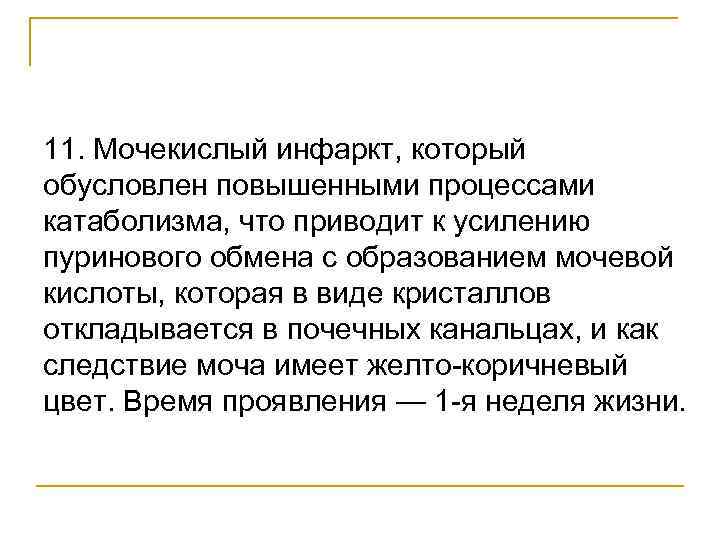 11. Мочекислый инфаркт, который обусловлен повышенными процессами катаболизма, что приводит к усилению пуринового обмена с образованием мочевой кислоты, которая в виде кристаллов откладывается в почечных канальцах, и как следствие моча имеет желто-коричневый цвет. Время проявления — 1-я неделя жизни.